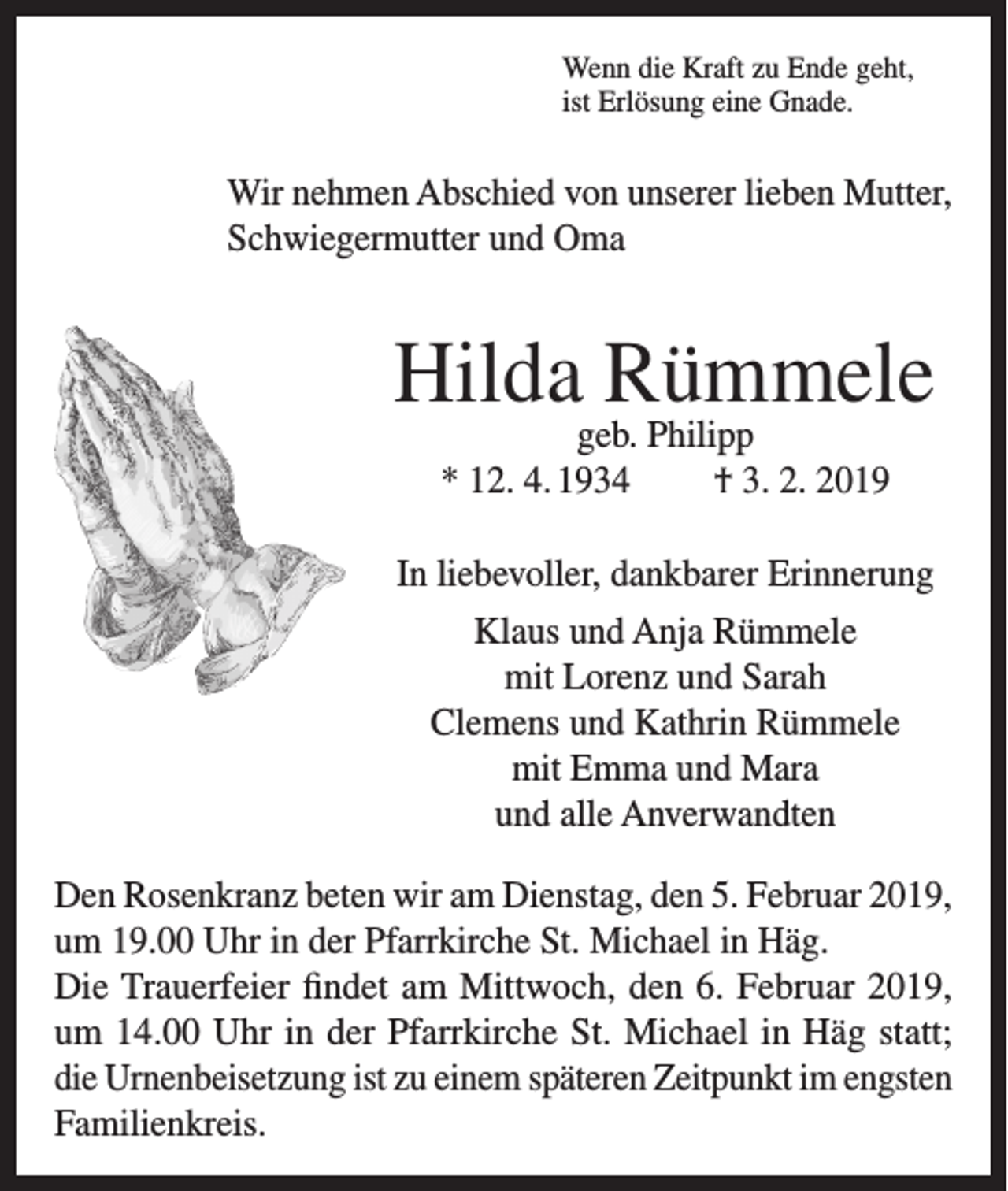 Wenn die Kraft zu Ende geht,
ist Erlösung eine Gnade.

Wir nehmen Abschied von unserer lieben Mutter, Schwiegermutter und Oma

Hilda Rümmele
geb. Philipp
* 12. 4. 1934 † 3. 2. 2019

In liebevoller, dankbarer Erinnerung

Klaus und Anja Rümmele
mit Lorenz und Sarah
Clemens und Kathrin Rümmele
mit Emma und Mara
und alle Anverwandten

Den Rosenkranz beten wir am Dienstag, den 5. Februar 2019, um 19.00 Uhr in der Pfarrkirche St. Michael in Häg.
Die Trauerfeier findet am Mittwoch, den 6. Februar 2019, um 14.00 Uhr in der Pfarrkirche St. Michael in Häg statt; die Urnenbeisetzung ist zu einem späteren Zeitpunkt im engsten Familienkreis.